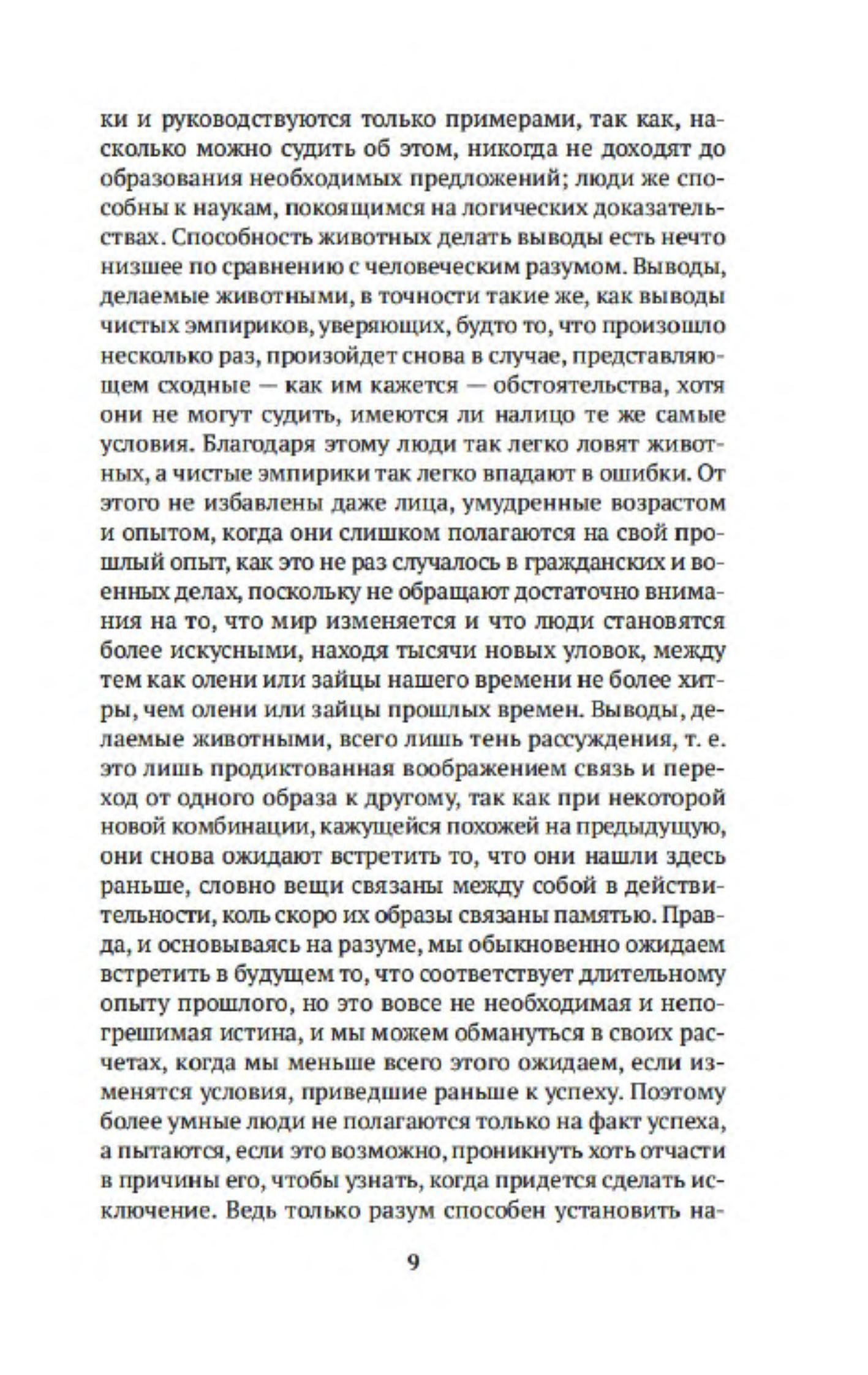 ки и руководствуются только примерами, так как, насколько можно судить об этом, никогда не доходят до образования необходимых предложений; люди же способны к наукам, покоящимся на логических доказательствах. Способность животных делать выводы есть нечто низшее по сравнению с человеческим разумом. Выводы, делаемые животными, в точности такие же, как выводы чистых эмпириков, уверяющих, будто то, что произошло несколько раз, произойдет снова в случае, представляющем сходные — как им кажется — обстоятельства, хотя они не могут судить, имеются ли налицо те же самые условия. Благодаря этому люди так легко ловят животных, а чистые эмпирики так легко впадают в ошибки. От этого не избавлены даже лица, умудренные возрастом и опытом, когда они слишком полагаются на свой прошлый опыт, как это не раз случалось в гражданских и военных делах, поскольку не обращают достаточно внимания на то, что мир изменяется и что люди становятся более искусными, находя тысячи новых уловок, между тем как олени или зайцы нашего времени не более хитры, чем олени или зайцы прошлых времен. Выводы, делаемые животными, всего лишь тень рассуждения, т. е. это лишь продиктованная воображением связь и переход от одного образа к другому, так как при некоторой новой комбинации, кажущейся похожей на предыдущую, они снова ожидают встретить то, что они нашли здесь раньше, словно вещи связаны между собой в действительности, коль скоро их образы связаны памятью. Правда, и основываясь на разуме, мы обыкновенно ожидаем встретить в будущем то, что соответствует длительному опыту прошлого, но это вовсе не необходимая и непогрешимая истина, и мы можем обмануться в своих расчетах, когда мы меньше всего этого ожидаем, если изменятся условия, приведшие раньше к успеху. Поэтому более умные люди не полагаются только на факт успеха, а пытаются, если это возможно, проникнуть хоть отчасти в причины его, чтобы узнать, когда придется сделать исключение. Ведь только разум способен установить на-

9